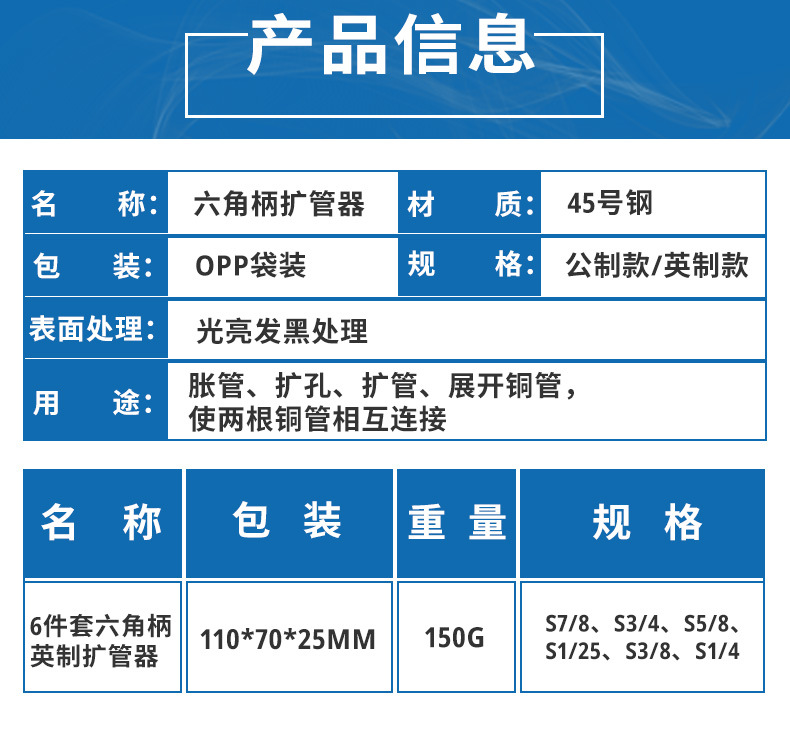 产品信息

名 称: 六角柄扩管器
材 质: 45号钢
包 装: OPP袋装
规 格: 公制款/英制款
表面处理: 光亮发黑处理
用 途: 胀管、扩孔、扩管、展开铜管，使两根铜管相互连接

| 名 称 | 包 装 | 重 量 | 规 格 |
|---|---|---|---|
| 6件套六角柄英制扩管器 | 110*70*25MM | 150G | S7/8、S3/4、S5/8、S1/25、S3/8、S1/4 |